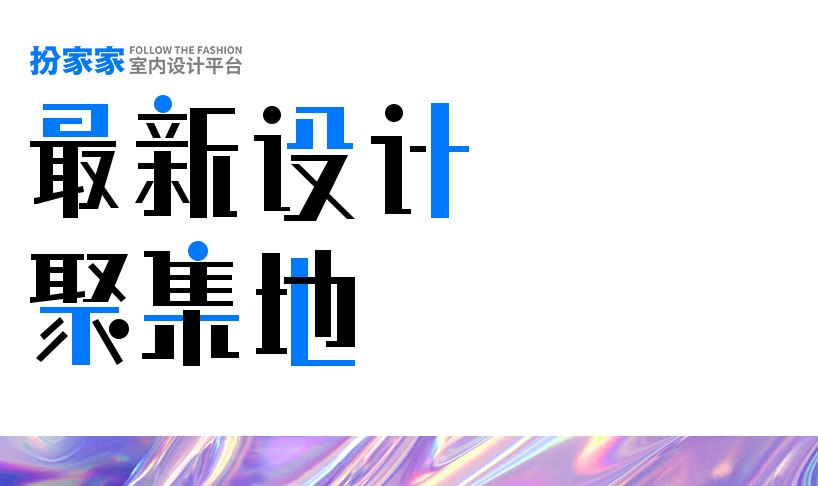 扮家家 FOLLOW THE FASHION
室内设计平台

最新设计
聚集地